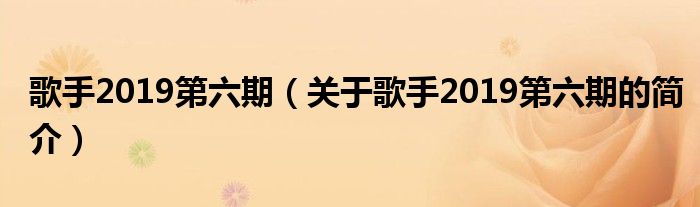 歌手2019第六期（关于歌手2019第六期的简介）